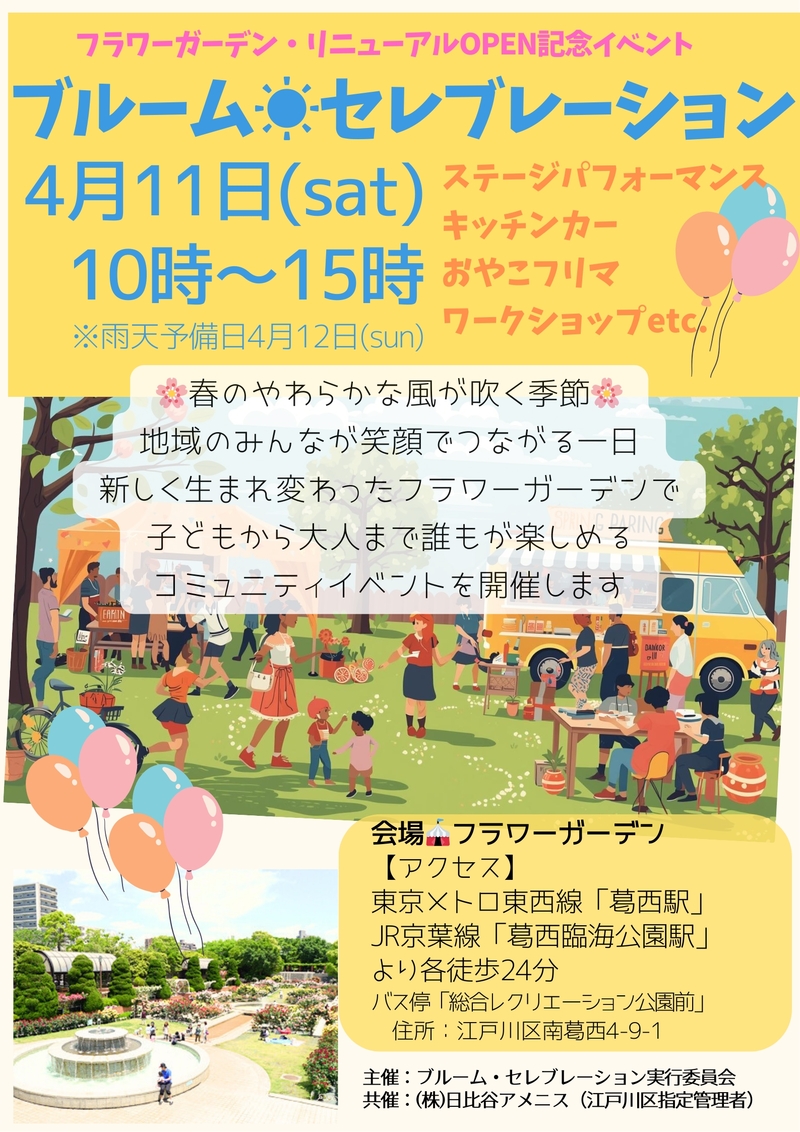 フラワーガーデン・リニューアルOPEN記念イベント

ブルーム☀セレブレーション

4月11日(sat)
10時～15時
※雨天予備日4月12日(sun)

ステージパフォーマンス
キッチンカー
おやこフリマ
ワークショップetc.

🌸春のやわらかな風が吹く季節🌸
地域のみんなが笑顔でつながる一日
新しく生まれ変わったフラワーガーデンで
子どもから大人まで誰もが楽しめる
コミュニティイベントを開催します

会場🎪フラワーガーデン
【アクセス】
東京メトロ東西線「葛西駅」
JR京葉線「葛西臨海公園駅」
より各徒歩24分
バス停「総合レクリエーション公園前」
住所：江戸川区南葛西4-9-1

主催：ブルーム・セレブレーション実行委員会
共催：(株)日比谷アメニス（江戸川区指定管理者）